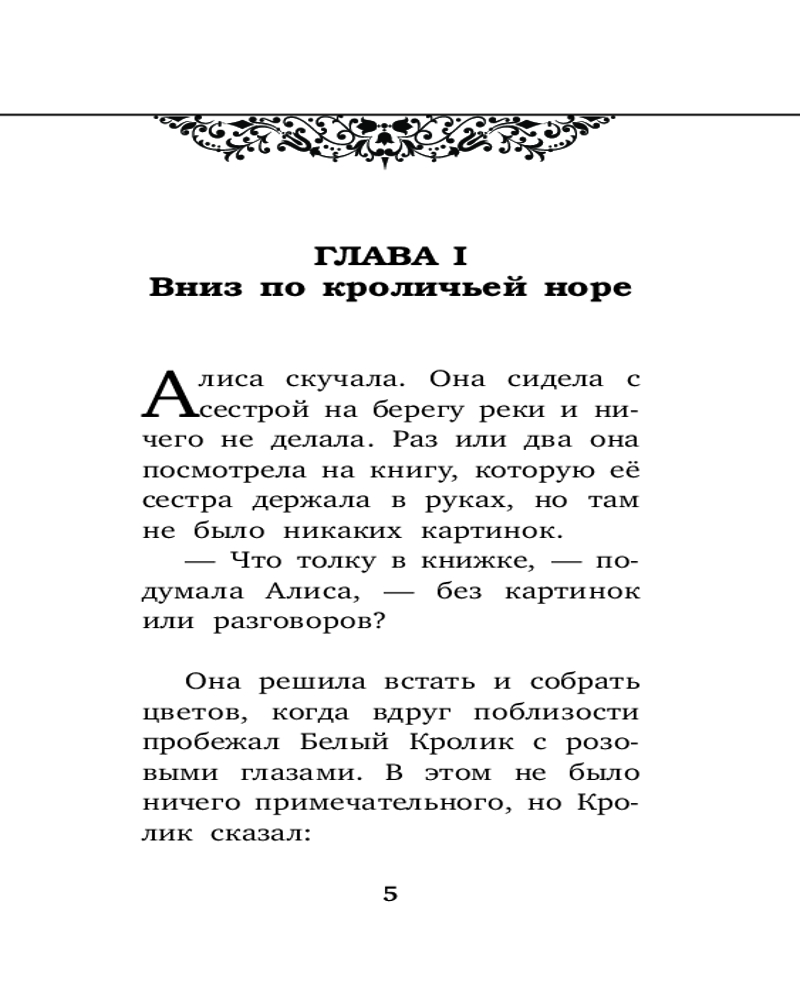 ГЛАВА I
Вниз по кроличьей норе

Алиса скучала. Она сидела с сестрой на берегу реки и ничего не делала. Раз или два она посмотрела на книгу, которую её сестра держала в руках, но там не было никаких картинок.

— Что толку в книжке, — подумала Алиса, — без картинок или разговоров?

Она решила встать и собрать цветов, когда вдруг поблизости пробежал Белый Кролик с розовыми глазами. В этом не было ничего примечательного, но Кролик сказал:

5